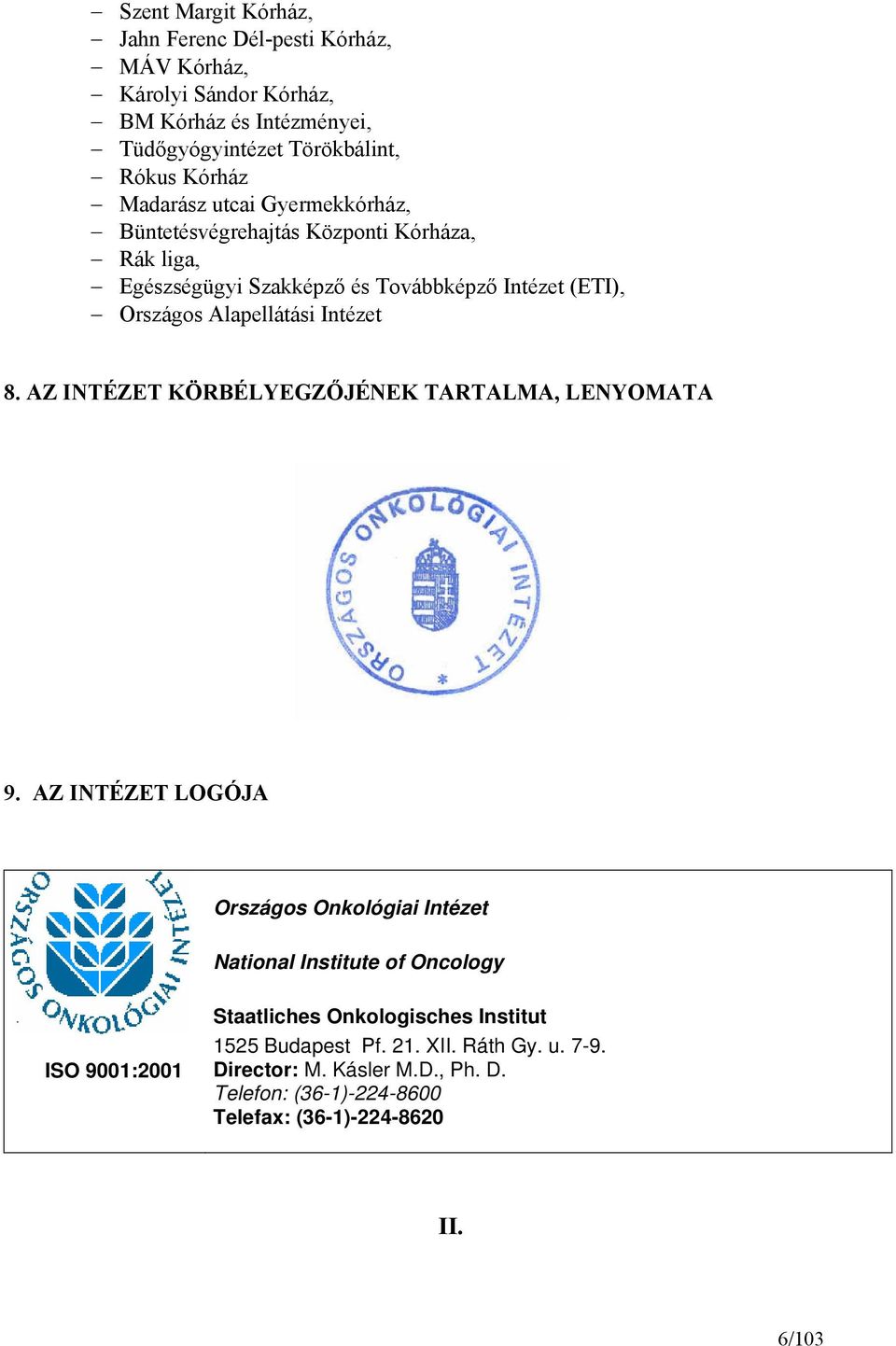 – Szent Margit Kórház,
– Jahn Ferenc Dél-pesti Kórház,
– MÁV Kórház,
– Károlyi Sándor Kórház,
– BM Kórház és Intézményei,
– Tüdőgyógyintézet Törökbálint,
– Rókus Kórház
– Madarász utcai Gyermekkórház,
– Büntetésvégrehajtás Központi Kórháza,
– Rák liga,
– Egészségügyi Szakképző és Továbbképző Intézet (ETI),
– Országos Alapellátási Intézet

8. AZ INTÉZET KÖRBÉLYEGZŐJÉNEK TARTALMA, LENYOMATA

ORSZÁGOS ONKOLÓGIAI INTÉZET *

9. AZ INTÉZET LOGÓJA

ORSZÁGOS ONKOLÓGIAI INTÉZET

ISO 9001:2001

Országos Onkológiai Intézet

National Institute of Oncology

Staatliches Onkologisches Institut
1525 Budapest Pf. 21. XII. Ráth Gy. u. 7-9.
Director: M. Kásler M.D., Ph. D.
Telefon: (36-1)-224-8600
Telefax: (36-1)-224-8620

II.

6/103